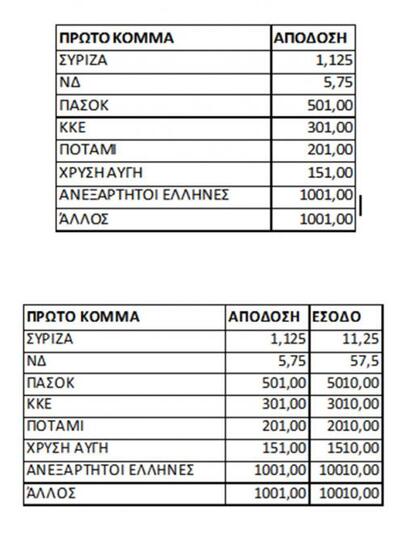 | ΠΡΩΤΟ ΚΟΜΜΑ | ΑΠΟΔΟΣΗ |
|---|---|
| ΣΥΡΙΖΑ | 1,125 |
| ΝΔ | 5,75 |
| ΠΑΣΟΚ | 501,00 |
| ΚΚΕ | 301,00 |
| ΠΟΤΑΜΙ | 201,00 |
| ΧΡΥΣΗ ΑΥΓΗ | 151,00 |
| ΑΝΕΞΑΡΤΗΤΟΙ ΕΛΛΗΝΕΣ | 1001,00 |
| ΆΛΛΟΣ | 1001,00 |

| ΠΡΩΤΟ ΚΟΜΜΑ | ΑΠΟΔΟΣΗ | ΕΣΟΔΟ |
|---|---|---|
| ΣΥΡΙΖΑ | 1,125 | 11,25 |
| ΝΔ | 5,75 | 57,5 |
| ΠΑΣΟΚ | 501,00 | 5010,00 |
| ΚΚΕ | 301,00 | 3010,00 |
| ΠΟΤΑΜΙ | 201,00 | 2010,00 |
| ΧΡΥΣΗ ΑΥΓΗ | 151,00 | 1510,00 |
| ΑΝΕΞΑΡΤΗΤΟΙ ΕΛΛΗΝΕΣ | 1001,00 | 10010,00 |
| ΆΛΛΟΣ | 1001,00 | 10010,00 |